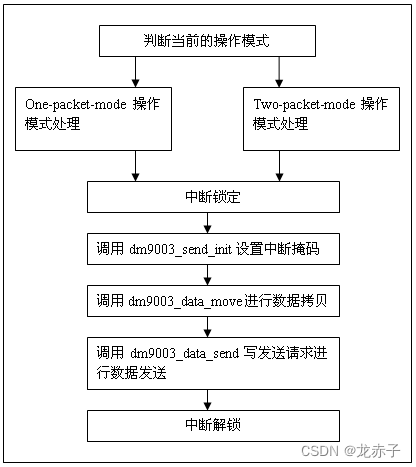 判断当前的操作模式

One-packet-mode 操作模式处理

Two-packet-mode 操作模式处理

中断锁定

调用 dm9003_send_init 设置中断掩码

调用 dm9003_data_move进行数据拷贝

调用 dm9003_data_send 写发送请求进行数据发送

中断解锁

CSDN @龙赤子